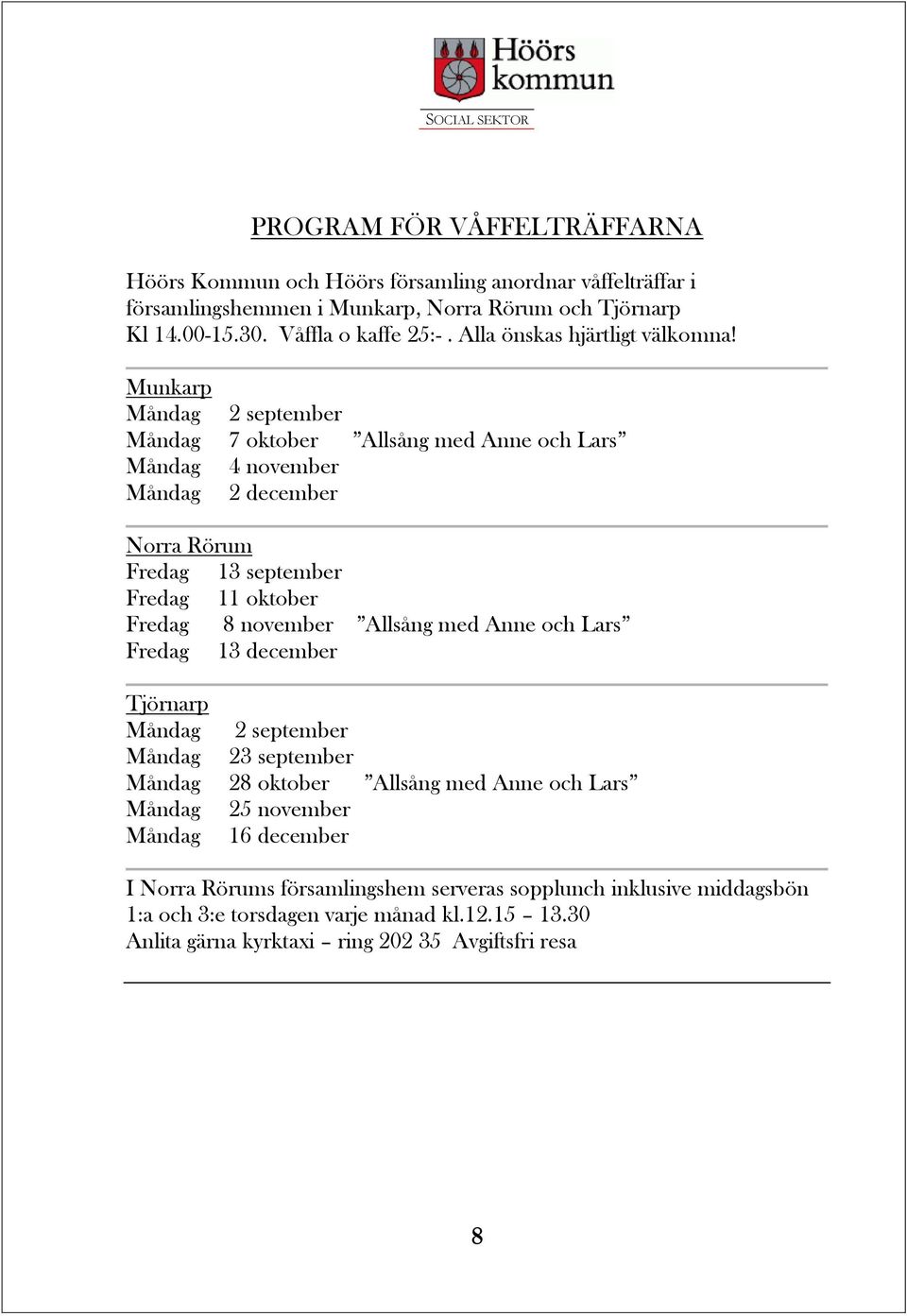 Höörs kommun
SOCIAL SEKTOR

PROGRAM FÖR VÅFFELTRÄFFARNA

Höörs Kommun och Höörs församling anordnar våffelträffar i församlingshemmen i Munkarp, Norra Rörum och Tjörnarp Kl 14.00-15.30. Våffla o kaffe 25:- . Alla önskas hjärtligt välkomna!

Munkarp
Måndag 2 september
Måndag 7 oktober ”Allsång med Anne och Lars”
Måndag 4 november
Måndag 2 december

Norra Rörum
Fredag 13 september
Fredag 11 oktober
Fredag 8 november ”Allsång med Anne och Lars”
Fredag 13 december

Tjörnarp
Måndag 2 september
Måndag 23 september
Måndag 28 oktober ”Allsång med Anne och Lars”
Måndag 25 november
Måndag 16 december

I Norra Rörums församlingshem serveras sopplunch inklusive middagsbön 1:a och 3:e torsdagen varje månad kl.12.15 – 13.30
Anlita gärna kyrktaxi – ring 202 35 Avgiftsfri resa

8